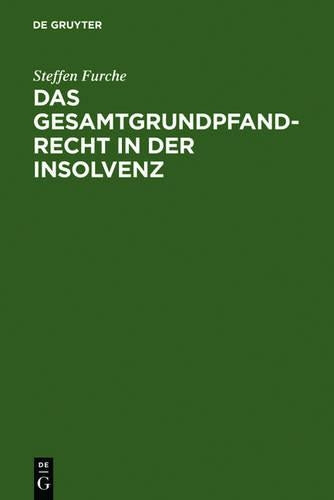 DE GRUYTER

Steffen Furche

DAS GESAMTGRUNDPFANDRECHT IN DER INSOLVENZ

DE G